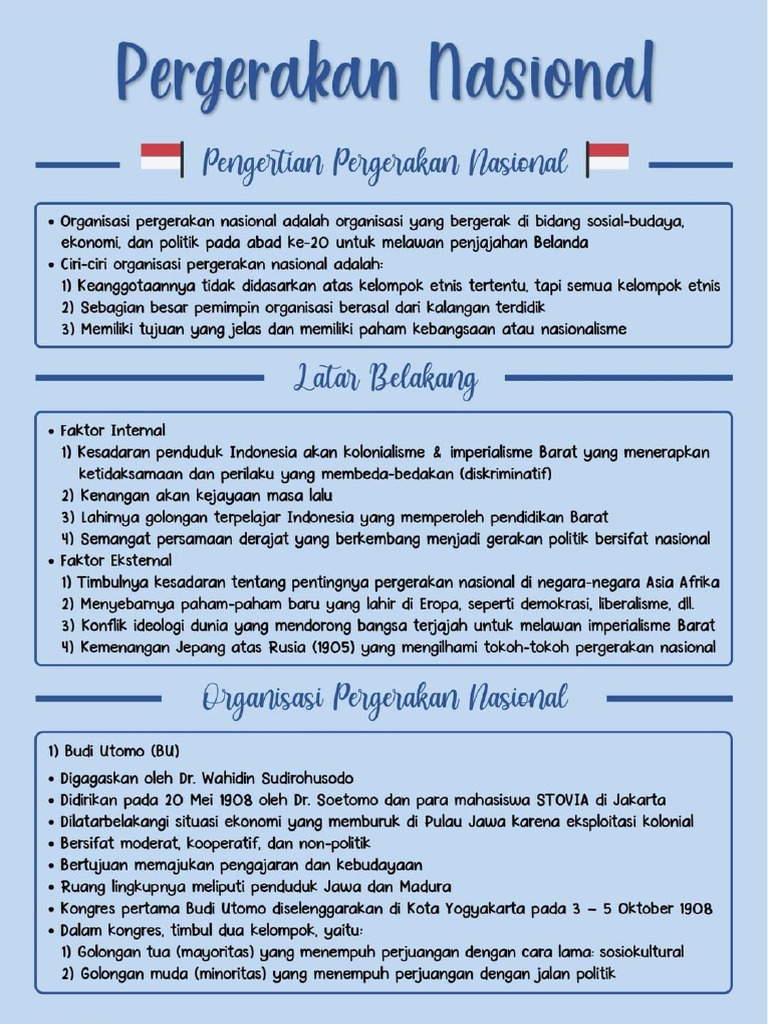 Pergerakan Nasional

Pengertian Pergerakan Nasional

• Organisasi pergerakan nasional adalah organisasi yang bergerak di bidang sosial-budaya, ekonomi, dan politik pada abad ke-20 untuk melawan penjajahan Belanda
• Ciri-ciri organisasi pergerakan nasional adalah:
1) Keanggotaannya tidak didasarkan atas kelompok etnis tertentu, tapi semua kelompok etnis
2) Sebagian besar pemimpin organisasi berasal dari kalangan terdidik
3) Memiliki tujuan yang jelas dan memiliki paham kebangsaan atau nasionalisme

Latar Belakang

• Faktor Internal
1) Kesadaran penduduk Indonesia akan kolonialisme & imperialisme Barat yang menerapkan ketidaksamaan dan perilaku yang membeda-bedakan (diskriminatif)
2) Kenangan akan kejayaan masa lalu
3) Lahirnya golongan terpelajar Indonesia yang memperoleh pendidikan Barat
4) Semangat persamaan derajat yang berkembang menjadi gerakan politik bersifat nasional
• Faktor Eksternal
1) Timbulnya kesadaran tentang pentingnya pergerakan nasional di negara-negara Asia Afrika
2) Menyebarnya paham-paham baru yang lahir di Eropa, seperti demokrasi, liberalisme, dll.
3) Konflik ideologi dunia yang mendorong bangsa terjajah untuk melawan imperialisme Barat
4) Kemenangan Jepang atas Rusia (1905) yang mengilhami tokoh-tokoh pergerakan nasional

Organisasi Pergerakan Nasional

1) Budi Utomo (BU)
• Digagaskan oleh Dr. Wahidin Sudirohusodo
• Didirikan pada 20 Mei 1908 oleh Dr. Soetomo dan para mahasiswa STOVIA di Jakarta
• Dilatarbelakangi situasi ekonomi yang memburuk di Pulau Jawa karena eksploitasi kolonial
• Bersifat moderat, kooperatif, dan non-politik
• Bertujuan memajukan pengajaran dan kebudayaan
• Ruang lingkupnya meliputi penduduk Jawa dan Madura
• Kongres pertama Budi Utomo diselenggarakan di Kota Yogyakarta pada 3 – 5 Oktober 1908
• Dalam kongres, timbul dua kelompok, yaitu:
1) Golongan tua (mayoritas) yang menempuh perjuangan dengan cara lama: sosiokultural
2) Golongan muda (minoritas) yang menempuh perjuangan dengan jalan politik